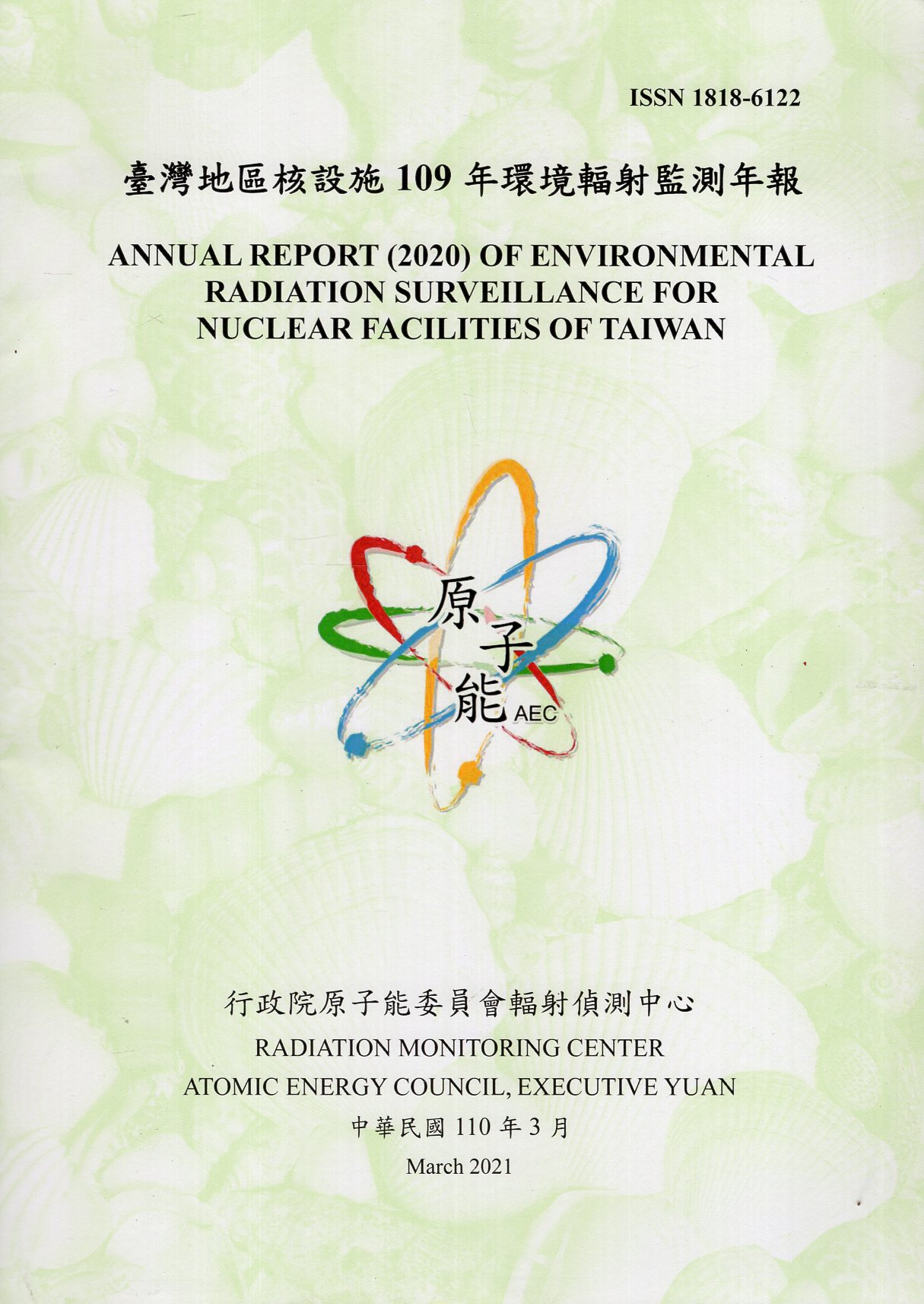 ISSN 1818-6122

臺灣地區核設施109年環境輻射監測年報

ANNUAL REPORT (2020) OF ENVIRONMENTAL RADIATION SURVEILLANCE FOR NUCLEAR FACILITIES OF TAIWAN

原子能
AEC

行政院原子能委員會輻射偵測中心
RADIATION MONITORING CENTER
ATOMIC ENERGY COUNCIL, EXECUTIVE YUAN
中華民國110年3月
March 2021